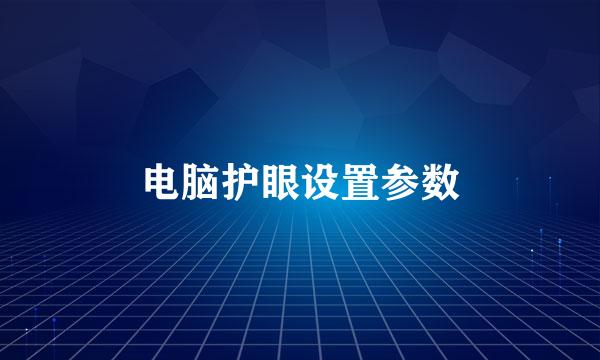 电脑护眼设置参数